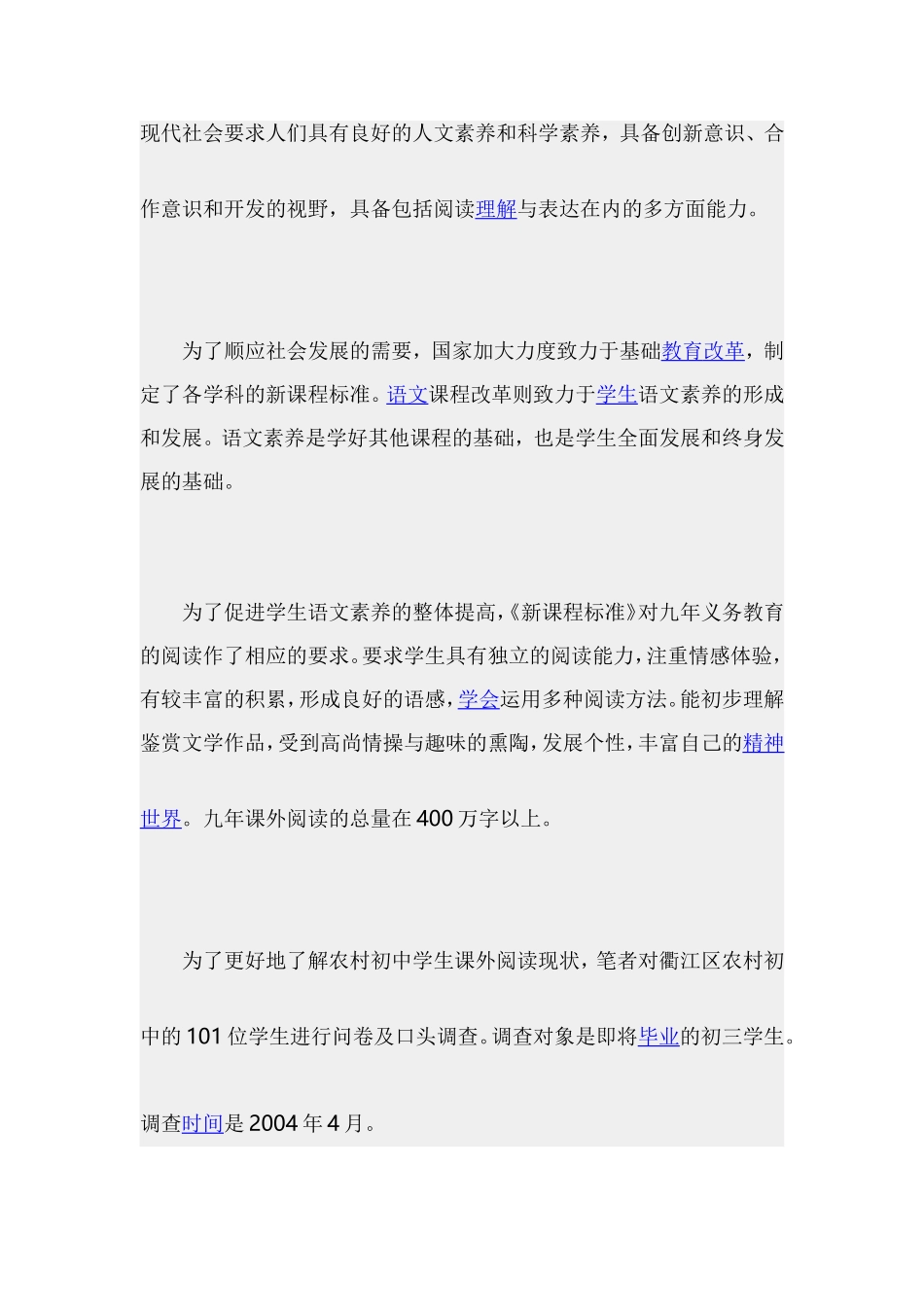 现代社会要求人们具有良好的人文素养和科学素养，具备创新意识、合作意识和开发的视野，具备包括阅读理解与表达在内的多方面能力。

为了顺应社会发展的需要，国家加大力度致力于基础教育改革，制定了各学科的新课程标准。语文课程改革则致力于学生语文素养的形成和发展。语文素养是学好其他课程的基础，也是学生全面发展和终身发展的基础。

为了促进学生语文素养的整体提高，《新课程标准》对九年义务教育的阅读作了相应的要求。要求学生具有独立的阅读能力，注重情感体验，有较丰富的积累，形成良好的语感，学会运用多种阅读方法。能初步理解鉴赏文学作品，受到高尚情操与趣味的熏陶，发展个性，丰富自己的精神世界。九年课外阅读的总量在400万字以上。

为了更好地了解农村初中学生课外阅读现状，笔者对衢江区农村初中的101位学生进行问卷及口头调查。调查对象是即将毕业的初三学生。调查时间是2004年4月。